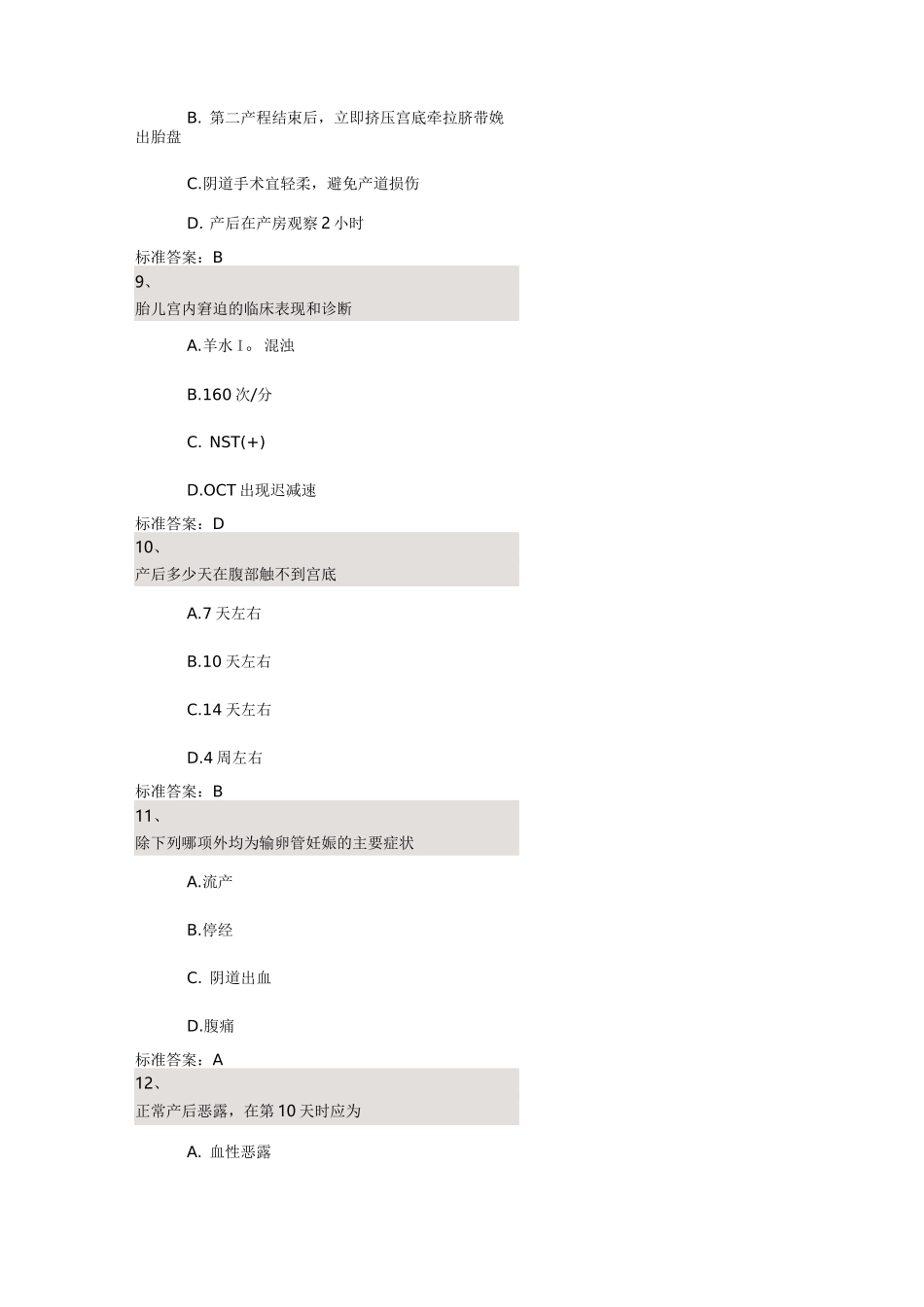 B. 第二产程结束后，立即挤压宫底牵拉脐带娩出胎盘

C.阴道手术宜轻柔，避免产道损伤

D. 产后在产房观察 2 小时

标准答案：B

9、
胎儿宫内窘迫的临床表现和诊断

A.羊水 I。 混浊

B.160 次/分

C. NST(+)

D.OCT 出现迟减速

标准答案：D

10、
产后多少天在腹部触不到宫底

A.7 天左右

B.10 天左右

C.14 天左右

D.4 周左右

标准答案：B

11、
除下列哪项外均为输卵管妊娠的主要症状

A.流产

B.停经

C. 阴道出血

D.腹痛

标准答案：A

12、
正常产后恶露，在第 10 天时应为

A. 血性恶露